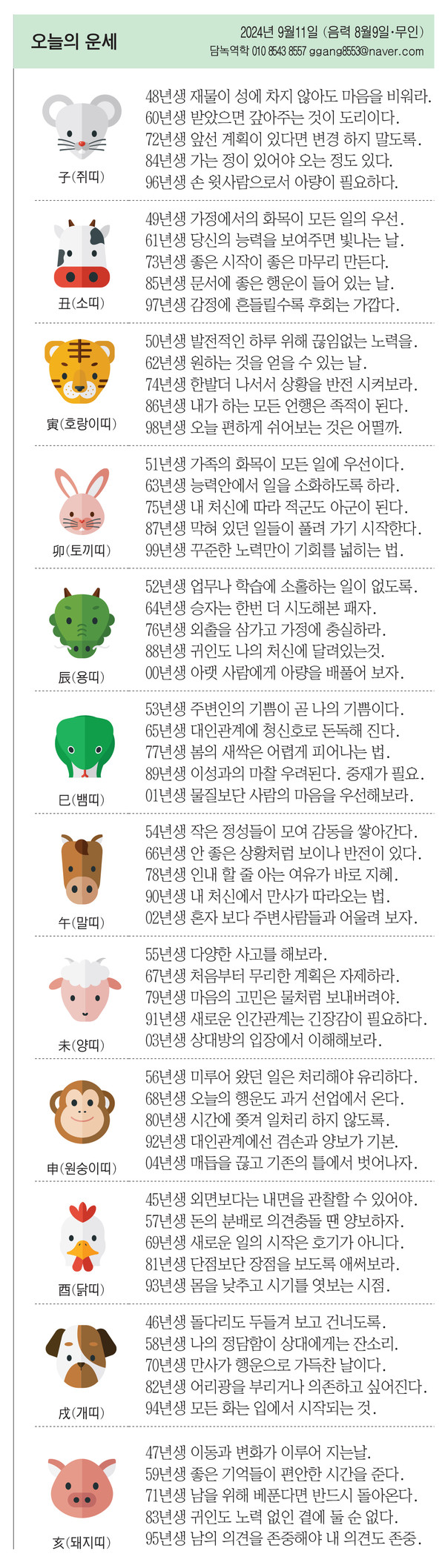 오늘의 운세

2024년 9월11일 (음력 8월9일·무인)
담녹역학 010 8543 8557 ggang8553@naver.com

子(쥐띠)
48년생 재물이 성에 차지 않아도 마음을 비워라.
60년생 받았으면 갚아주는 것이 도리이다.
72년생 앞선 계획이 있다면 변경 하지 말도록.
84년생 가는 정이 있어야 오는 정도 있다.
96년생 손 윗사람으로서 아량이 필요하다.

丑(소띠)
49년생 가정에서의 화목이 모든 일의 우선.
61년생 당신의 능력을 보여주면 빛나는 날.
73년생 좋은 시작이 좋은 마무리 만든다.
85년생 문서에 좋은 행운이 들어 있는 날.
97년생 감정에 흔들릴수록 후회는 가깝다.

寅(호랑이띠)
50년생 발전적인 하루 위해 끊임없는 노력을.
62년생 원하는 것을 얻을 수 있는 날.
74년생 한발더 나서서 상황을 반전 시켜보라.
86년생 내가 하는 모든 언행은 족적이 된다.
98년생 오늘 편하게 쉬어보는 것은 어떨까.

卯(토끼띠)
51년생 가족의 화목이 모든 일에 우선이다.
63년생 능력안에서 일을 소화하도록 하라.
75년생 내 처신에 따라 적군도 아군이 된다.
87년생 막혀 있던 일들이 풀려 가기 시작한다.
99년생 꾸준한 노력만이 기회를 넓히는 법.

辰(용띠)
52년생 업무나 학습에 소홀하는 일이 없도록.
64년생 승자는 한번 더 시도해본 패자.
76년생 외출을 삼가고 가정에 충실하라.
88년생 귀인도 나의 처신에 달려있는것.
00년생 아랫 사람에게 아량을 배풀어 보자.

巳(뱀띠)
53년생 주변인의 기쁨이 곧 나의 기쁨이다.
65년생 대인관계에 청신호로 돈독해 진다.
77년생 봄의 새싹은 어렵게 피어나는 법.
89년생 이성과의 마찰 우려된다. 중재가 필요.
01년생 물질보단 사람의 마음을 우선해보라.

午(말띠)
54년생 작은 정성들이 모여 감동을 쌓아간다.
66년생 안 좋은 상황처럼 보이나 반전이 있다.
78년생 인내 할 줄 아는 여유가 바로 지혜.
90년생 내 처신에서 만사가 따라오는 법.
02년생 혼자 보다 주변사람들과 어울려 보자.

未(양띠)
55년생 다양한 사고를 해보라.
67년생 처음부터 무리한 계획은 자제하라.
79년생 마음의 고민은 물처럼 보내버려야.
91년생 새로운 인간관계는 긴장감이 필요하다.
03년생 상대방의 입장에서 이해해보라.

申(원숭이띠)
56년생 미루어 왔던 일은 처리해야 유리하다.
68년생 오늘의 행운도 과거 선업에서 온다.
80년생 시간에 쫓겨 일처리 하지 않도록.
92년생 대인관계에선 겸손과 양보가 기본.
04년생 매듭을 끊고 기존의 틀에서 벗어나자.

酉(닭띠)
45년생 외면보다는 내면을 관찰할 수 있어야.
57년생 돈의 분배로 의견충돌 땐 양보하자.
69년생 새로운 일의 시작은 호기가 아니다.
81년생 단점보단 장점을 보도록 애써보라.
93년생 몸을 낮추고 시기를 엿보는 시점.

戌(개띠)
46년생 돌다리도 두들겨 보고 건너도록.
58년생 나의 정담함이 상대에게는 잔소리.
70년생 만사가 행운으로 가득찬 날이다.
82년생 어리광을 부리거나 의존하고 싶어진다.
94년생 모든 화는 입에서 시작되는 것.

亥(돼지띠)
47년생 이동과 변화가 이루어 지는날.
59년생 좋은 기억들이 편안한 시간을 준다.
71년생 남을 위해 베푼다면 반드시 돌아온다.
83년생 귀인도 노력 없인 곁에 둘 순 없다.
95년생 남의 의견을 존중해야 내 의견도 존중.